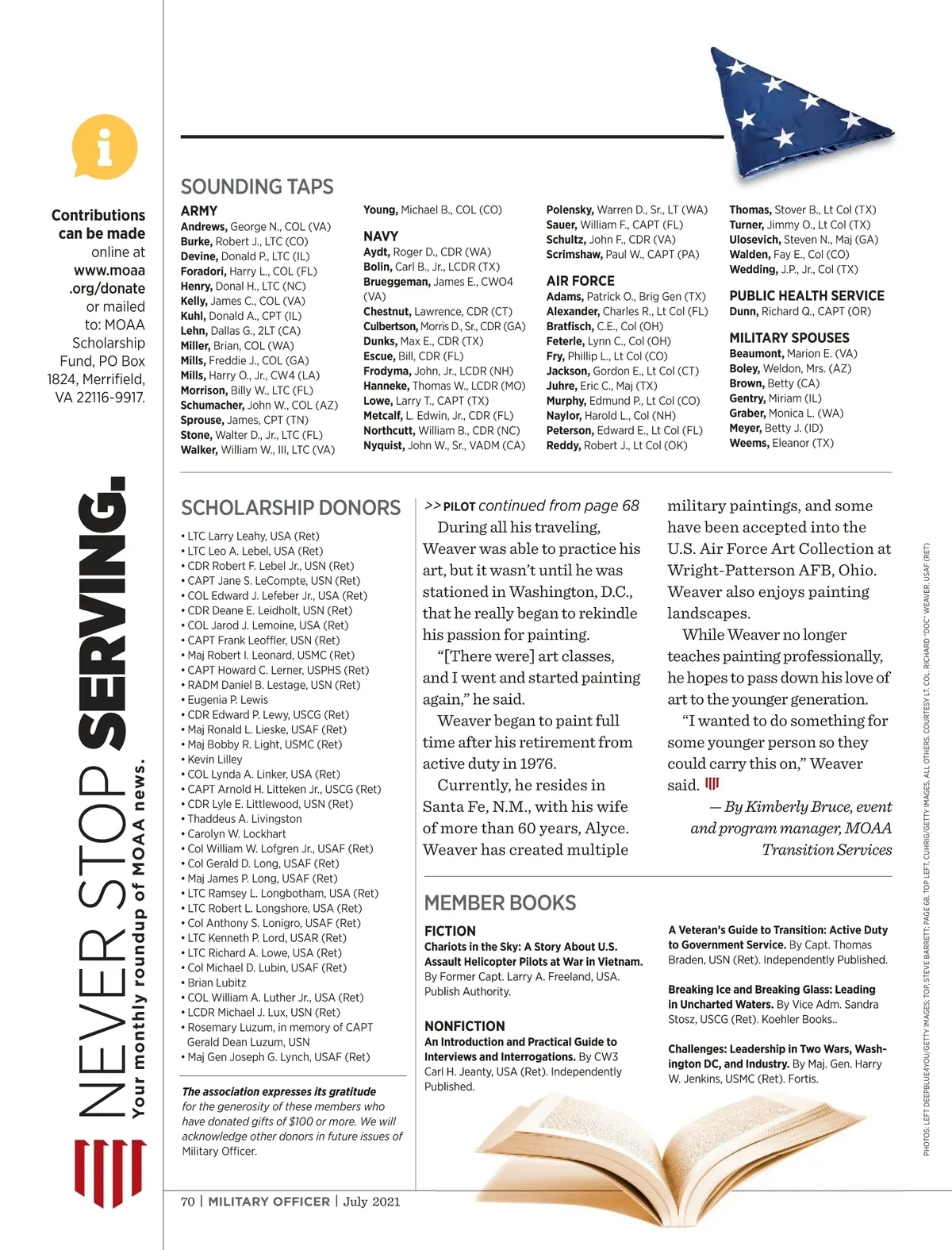 Contributions can be made online at www.moaa.org/donate or mailed to: MOAA Scholarship Fund, PO Box 1824, Merrifield, VA 22116-9917.

NEVER STOP SERVING.
Your monthly roundup of MOAA news.

SOUNDING TAPS

ARMY
Andrews, George N., COL (VA)
Burke, Robert J., LTC (CO)
Devine, Donald P., LTC (IL)
Foradori, Harry L., COL (FL)
Henry, Donal H., LTC (NC)
Kelly, James C., COL (VA)
Kuhl, Donald A., CPT (IL)
Lehn, Dallas G., 2LT (CA)
Miller, Brian, COL (WA)
Mills, Freddie J., COL (GA)
Mills, Harry O., Jr., CW4 (LA)
Morrison, Billy W., LTC (FL)
Schumacher, John W., COL (AZ)
Sprouse, James, CPT (TN)
Stone, Walter D., Jr., LTC (FL)
Walker, William W., III, LTC (VA)
Young, Michael B., COL (CO)

NAVY
Aydt, Roger D., CDR (WA)
Bolin, Carl B., Jr., LCDR (TX)
Brueggeman, James E., CWO4 (VA)
Chestnut, Lawrence, CDR (CT)
Culbertson, Morris D., Sr., CDR (GA)
Dunks, Max E., CDR (TX)
Escue, Bill, CDR (FL)
Frodyma, John, Jr., LCDR (NH)
Hanneke, Thomas W., LCDR (MO)
Lowe, Larry T., CAPT (TX)
Metcalf, L. Edwin, Jr., CDR (FL)
Northcutt, William B., CDR (NC)
Nyquist, John W., Sr., VADM (CA)
Polensky, Warren D., Sr., LT (WA)
Sauer, William F., CAPT (FL)
Schultz, John F., CDR (VA)
Scrimshaw, Paul W., CAPT (PA)

AIR FORCE
Adams, Patrick O., Brig Gen (TX)
Alexander, Charles R., Lt Col (FL)
Bratfisch, C.E., Col (OH)
Feterle, Lynn C., Col (OH)
Fry, Phillip L., Lt Col (CO)
Jackson, Gordon E., Lt Col (CT)
Juhre, Eric C., Maj (TX)
Murphy, Edmund P., Lt Col (CO)
Naylor, Harold L., Col (NH)
Peterson, Edward E., Lt Col (FL)
Reddy, Robert J., Lt Col (OK)
Thomas, Stover B., Lt Col (TX)
Turner, Jimmy O., Lt Col (TX)
Ulosevich, Steven N., Maj (GA)
Walden, Fay E., Col (CO)
Wedding, J.P., Jr., Col (TX)

PUBLIC HEALTH SERVICE
Dunn, Richard Q., CAPT (OR)

MILITARY SPOUSES
Beaumont, Marion E. (VA)
Boley, Weldon, Mrs. (AZ)
Brown, Betty (CA)
Gentry, Miriam (IL)
Graber, Monica L. (WA)
Meyer, Betty J. (ID)
Weems, Eleanor (TX)

SCHOLARSHIP DONORS
• LTC Larry Leahy, USA (Ret)
• LTC Leo A. Lebel, USA (Ret)
• CDR Robert F. Lebel Jr., USN (Ret)
• CAPT Jane S. LeCompte, USN (Ret)
• COL Edward J. Lefeber Jr., USA (Ret)
• CDR Deane E. Leidholt, USN (Ret)
• COL Jarod J. Lemoine, USA (Ret)
• CAPT Frank Leoffler, USN (Ret)
• Maj Robert I. Leonard, USMC (Ret)
• CAPT Howard C. Lerner, USPHS (Ret)
• RADM Daniel B. Lestage, USN (Ret)
• Eugenia P. Lewis
• CDR Edward P. Lewy, USCG (Ret)
• Maj Ronald L. Lieske, USAF (Ret)
• Maj Bobby R. Light, USMC (Ret)
• Kevin Lilley
• COL Lynda A. Linker, USA (Ret)
• CAPT Arnold H. Litteken Jr., USCG (Ret)
• CDR Lyle E. Littlewood, USN (Ret)
• Thaddeus A. Livingston
• Carolyn W. Lockhart
• Col William W. Lofgren Jr., USAF (Ret)
• Col Gerald D. Long, USAF (Ret)
• Maj James P. Long, USAF (Ret)
• LTC Ramsey L. Longbotham, USA (Ret)
• LTC Robert L. Longshore, USA (Ret)
• Col Anthony S. Lonigro, USAF (Ret)
• LTC Kenneth P. Lord, USAR (Ret)
• LTC Richard A. Lowe, USA (Ret)
• Col Michael D. Lubin, USAF (Ret)
• Brian Lubitz
• COL William A. Luther Jr., USA (Ret)
• LCDR Michael J. Lux, USN (Ret)
• Rosemary Luzum, in memory of CAPT Gerald Dean Luzum, USN
• Maj Gen Joseph G. Lynch, USAF (Ret)

The association expresses its gratitude for the generosity of these members who have donated gifts of $100 or more. We will acknowledge other donors in future issues of Military Officer.

>> PILOT continued from page 68
During all his traveling, Weaver was able to practice his art, but it wasn't until he was stationed in Washington, D.C., that he really began to rekindle his passion for painting.

"[There were] art classes, and I went and started painting again," he said.

Weaver began to paint full time after his retirement from active duty in 1976.

Currently, he resides in Santa Fe, N.M., with his wife of more than 60 years, Alyce. Weaver has created multiple military paintings, and some have been accepted into the U.S. Air Force Art Collection at Wright-Patterson AFB, Ohio. Weaver also enjoys painting landscapes.

While Weaver no longer teaches painting professionally, he hopes to pass down his love of art to the younger generation.

"I wanted to do something for some younger person so they could carry this on," Weaver said.

— By Kimberly Bruce, event and program manager, MOAA Transition Services

MEMBER BOOKS

FICTION
Chariots in the Sky: A Story About U.S. Assault Helicopter Pilots at War in Vietnam. By Former Capt. Larry A. Freeland, USA. Publish Authority.

NONFICTION
An Introduction and Practical Guide to Interviews and Interrogations. By CW3 Carl H. Jeanty, USA (Ret). Independently Published.

A Veteran's Guide to Transition: Active Duty to Government Service. By Capt. Thomas Braden, USN (Ret). Independently Published.

Breaking Ice and Breaking Glass: Leading in Uncharted Waters. By Vice Adm. Sandra Stosz, USCG (Ret). Koehler Books..

Challenges: Leadership in Two Wars, Washington DC, and Industry. By Maj. Gen. Harry W. Jenkins, USMC (Ret). Fortis.

PHOTOS: LEFT DEEPBLUE4YOU/GETTY IMAGES; TOP, STEVE BARRETT; PAGE 68, TOP LEFT, CUHRIG/GETTY IMAGES, ALL OTHERS, COURTESY LT. COL. RICHARD "DOC" WEAVER, USAF (RET)

70 | MILITARY OFFICER | July 2021